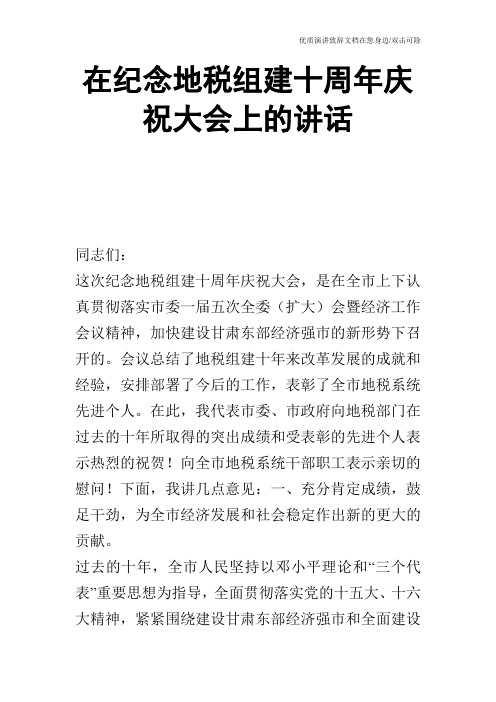 优质演讲致辞文档在您身边/双击可除

在纪念地税组建十周年庆祝大会上的讲话

同志们：

这次纪念地税组建十周年庆祝大会，是在全市上下认真贯彻落实市委一届五次全委（扩大）会暨经济工作会议精神，加快建设甘肃东部经济强市的新形势下召开的。会议总结了地税组建十年来改革发展的成就和经验，安排部署了今后的工作，表彰了全市地税系统先进个人。在此，我代表市委、市政府向地税部门在过去的十年所取得的突出成绩和受表彰的先进个人表示热烈的祝贺！向全市地税系统干部职工表示亲切的慰问！下面，我讲几点意见：一、充分肯定成绩，鼓足干劲，为全市经济发展和社会稳定作出新的更大的贡献。

过去的十年，全市人民坚持以邓小平理论和“三个代表”重要思想为指导，全面贯彻落实党的十五大、十六大精神，紧紧围绕建设甘肃东部经济强市和全面建设